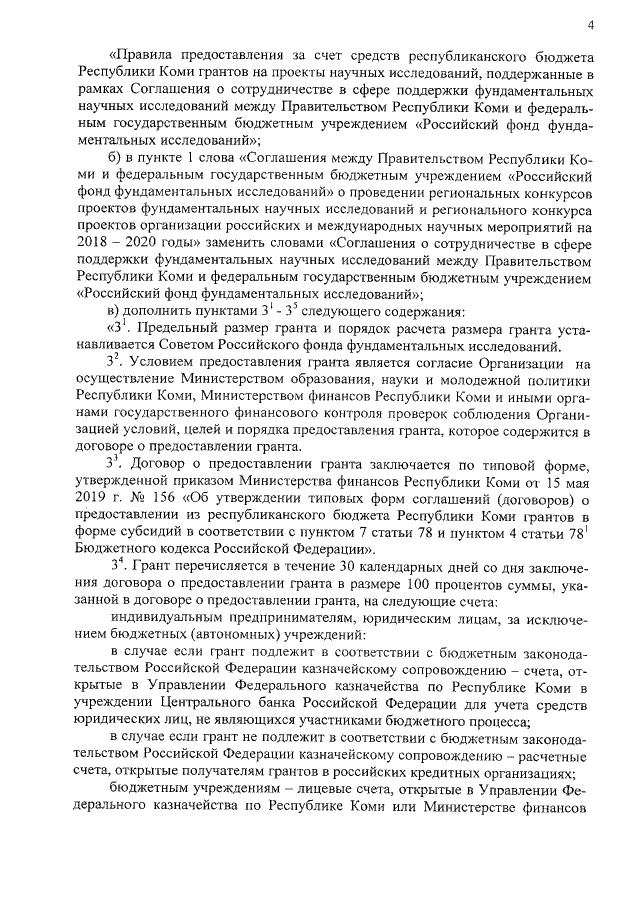 4

«Правила предоставления за счет средств республиканского бюджета Республики Коми грантов на проекты научных исследований, поддержанные в рамках Соглашения о сотрудничестве в сфере поддержки фундаментальных научных исследований между Правительством Республики Коми и федеральным государственным бюджетным учреждением «Российский фонд фундаментальных исследований»;

б) в пункте 1 слова «Соглашения между Правительством Республики Коми и федеральным государственным бюджетным учреждением «Российский фонд фундаментальных исследований» о проведении региональных конкурсов проектов фундаментальных научных исследований и регионального конкурса проектов организации российских и международных научных мероприятий на 2018 – 2020 годы» заменить словами «Соглашения о сотрудничестве в сфере поддержки фундаментальных научных исследований между Правительством Республики Коми и федеральным государственным бюджетным учреждением «Российский фонд фундаментальных исследований»;

в) дополнить пунктами $3^1$ - $3^5$ следующего содержания:

«$3^1$. Предельный размер гранта и порядок расчета размера гранта устанавливается Советом Российского фонда фундаментальных исследований.

$3^2$. Условием предоставления гранта является согласие Организации на осуществление Министерством образования, науки и молодежной политики Республики Коми, Министерством финансов Республики Коми и иными органами государственного финансового контроля проверок соблюдения Организацией условий, целей и порядка предоставления гранта, которое содержится в договоре о предоставлении гранта.

$3^3$. Договор о предоставлении гранта заключается по типовой форме, утвержденной приказом Министерства финансов Республики Коми от 15 мая 2019 г. № 156 «Об утверждении типовых форм соглашений (договоров) о предоставлении из республиканского бюджета Республики Коми грантов в форме субсидий в соответствии с пунктом 7 статьи 78 и пунктом 4 статьи $78^1$ Бюджетного кодекса Российской Федерации».

$3^4$. Грант перечисляется в течение 30 календарных дней со дня заключения договора о предоставлении гранта в размере 100 процентов суммы, указанной в договоре о предоставлении гранта, на следующие счета:

индивидуальным предпринимателям, юридическим лицам, за исключением бюджетных (автономных) учреждений:

в случае если грант подлежит в соответствии с бюджетным законодательством Российской Федерации казначейскому сопровождению – счета, открытые в Управлении Федерального казначейства по Республике Коми в учреждении Центрального банка Российской Федерации для учета средств юридических лиц, не являющихся участниками бюджетного процесса;

в случае если грант не подлежит в соответствии с бюджетным законодательством Российской Федерации казначейскому сопровождению – расчетные счета, открытые получателям грантов в российских кредитных организациях;

бюджетным учреждениям – лицевые счета, открытые в Управлении Федерального казначейства по Республике Коми или Министерстве финансов